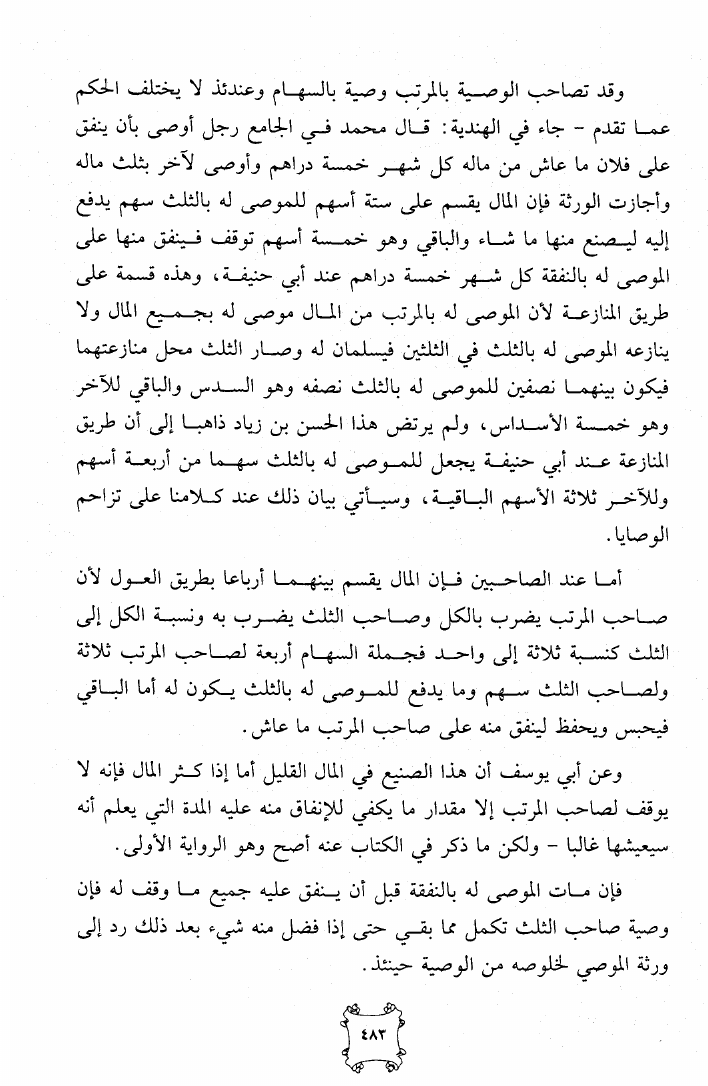 وقد تصاحب الوصية بالمرتب وصية بالسهام وعندئذ لا يختلف الحكم عما تقدم - جاء في الهندية: قال محمد في الجامع رجل أوصى بأن ينفق على فلان ما عاش من ماله كل شهر خمسة دراهم وأوصى لآخر بثلث ماله وأجازت الورثة فإن المال يقسم على ستة أسهم للموصى له بالثلث سهم يدفع إليه ليصنع منها ما شاء والباقي وهو خمسة أسهم توقف فينفق منها على الموصى له بالنفقة كل شهر خمسة دراهم عند أبي حنيفة، وهذه قسمة على طريق المنازعة لأن الموصى له بالمرتب من المال موصى له بجميع المال ولا ينازعه الموصى له بالثلث في الثلثين فيسلمان له وصار الثلث محل منازعتهما فيكون بينهما نصفين للموصى له بالثلث نصفه وهو السدس والباقي للآخر وهو خمسة الأسداس، ولم يرتض هذا الحسن بن زياد ذاهبا إلى أن طريق المنازعة عند أبي حنيفة يجعل للموصى له بالثلث سهما من أربعة أسهم وللآخر ثلاثة الأسهم الباقية، وسيأتي بيان ذلك عند كلامنا على تزاحم الوصايا.

أما عند الصاحبين فإن المال يقسم بينهما أرباعا بطريق العول لأن صاحب المرتب يضرب بالكل وصاحب الثلث يضرب به ونسبة الكل إلى الثلث كنسبة ثلاثة إلى واحد فجملة السهام أربعة لصاحب المرتب ثلاثة ولصاحب الثلث سهم وما يدفع للموصى له بالثلث يكون له أما الباقي فيحبس ويحفظ لينفق منه على صاحب المرتب ما عاش.

وعن أبي يوسف أن هذا الصنيع في المال القليل أما إذا كثر المال فإنه لا يوقف لصاحب المرتب إلا مقدار ما يكفي للإنفاق منه عليه المدة التي يعلم أنه سيعيشها غالبا - ولكن ما ذكر في الكتاب عنه أصح وهو الرواية الأولى.

فإن مات الموصى له بالنفقة قبل أن ينفق عليه جميع ما وقف له فإن وصية صاحب الثلث تكمل مما بقي حتى إذا فضل منه شيء بعد ذلك رد إلى ورثة الموصي لخلوصه من الوصية حينئذ.

٤٨٣